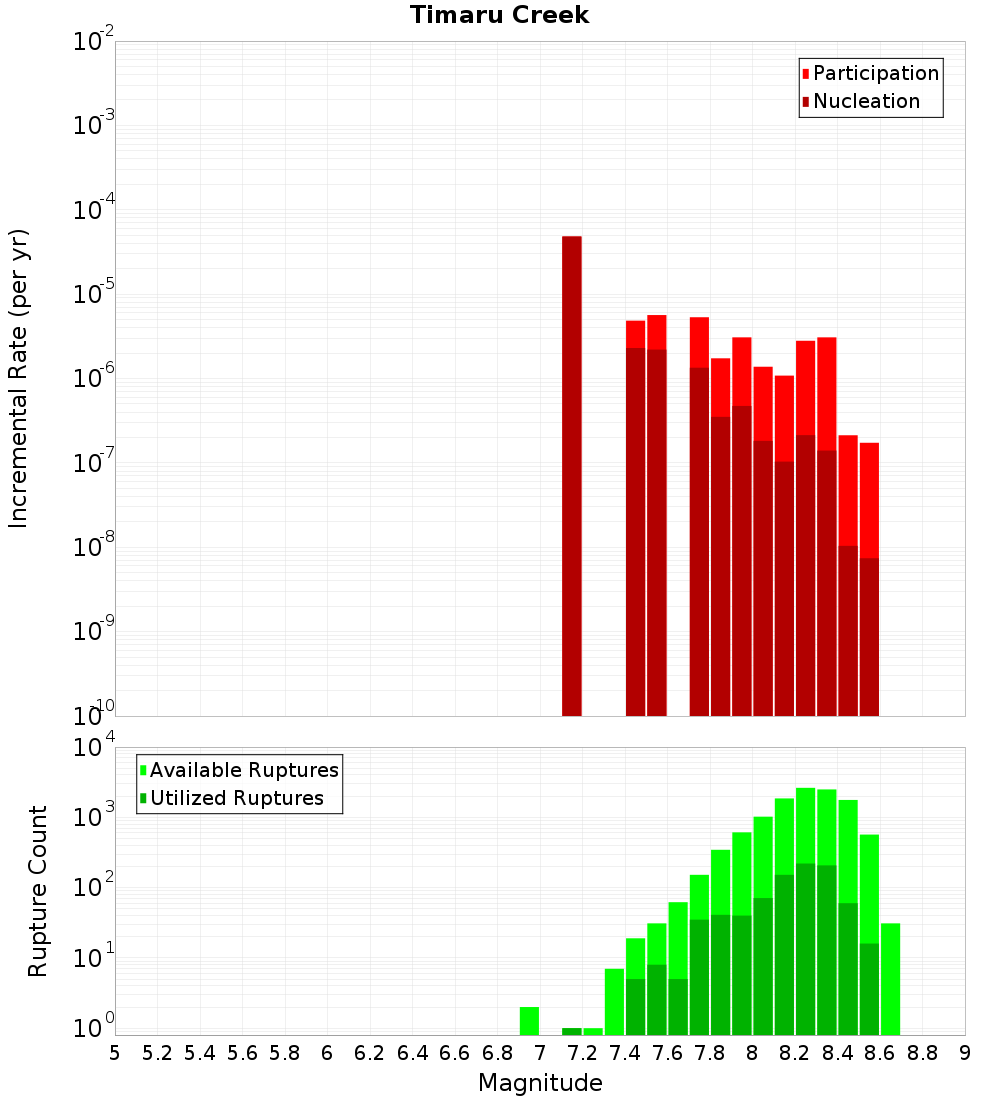 Timaru Creek

Participation
Nucleation

Incremental Rate (per yr)

$10^{-2}$
$10^{-3}$
$10^{-4}$
$10^{-5}$
$10^{-6}$
$10^{-7}$
$10^{-8}$
$10^{-9}$
$10^{-10}$

Available Ruptures
Utilized Ruptures

Rupture Count

$10^{4}$
$10^{3}$
$10^{2}$
$10^{1}$
$10^{0}$

5 5.2 5.4 5.6 5.8 6 6.2 6.4 6.6 6.8 7 7.2 7.4 7.6 7.8 8 8.2 8.4 8.6 8.8 9

Magnitude